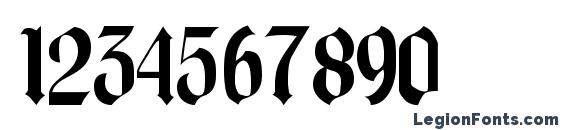 1234567890

LegionFonts.com